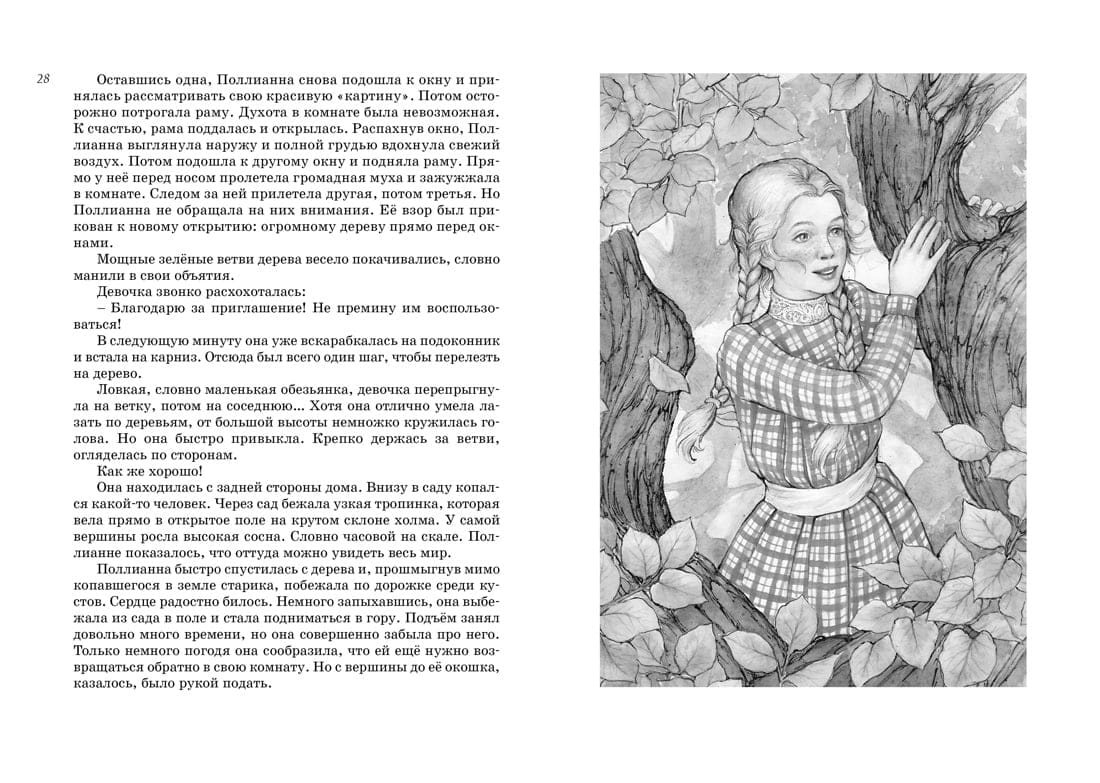 28

Оставшись одна, Поллианна снова подошла к окну и принялась рассматривать свою красивую «картину». Потом осторожно потрогала раму. Духота в комнате была невозможная. К счастью, рама поддалась и открылась. Распахнув окно, Поллианна выглянула наружу и полной грудью вдохнула свежий воздух. Потом подошла к другому окну и подняла раму. Прямо у неё перед носом пролетела громадная муха и зажужжала в комнате. Следом за ней прилетела другая, потом третья. Но Поллианна не обращала на них внимания. Её взор был прикован к новому открытию: огромному дереву прямо перед окнами.

Мощные зелёные ветви дерева весело покачивались, словно манили в свои объятия.

Девочка звонко расхохоталась:

– Благодарю за приглашение! Не премину им воспользоваться!

В следующую минуту она уже вскарабкалась на подоконник и встала на карниз. Отсюда был всего один шаг, чтобы перелезть на дерево.

Ловкая, словно маленькая обезьянка, девочка перепрыгнула на ветку, потом на соседнюю... Хотя она отлично умела лазать по деревьям, от большой высоты немножко кружилась голова. Но она быстро привыкла. Крепко держась за ветви, огляделась по сторонам.

Как же хорошо!

Она находилась с задней стороны дома. Внизу в саду копался какой-то человек. Через сад бежала узкая тропинка, которая вела прямо в открытое поле на крутом склоне холма. У самой вершины росла высокая сосна. Словно часовой на скале. Поллианне показалось, что оттуда можно увидеть весь мир.

Поллианна быстро спустилась с дерева и, прошмыгнув мимо копавшегося в земле старика, побежала по дорожке среди кустов. Сердце радостно билось. Немного запыхавшись, она выбежала из сада в поле и стала подниматься в гору. Подъём занял довольно много времени, но она совершенно забыла про него. Только немного погодя она сообразила, что ей ещё нужно возвращаться обратно в свою комнату. Но с вершины до её окошка, казалось, было рукой подать.